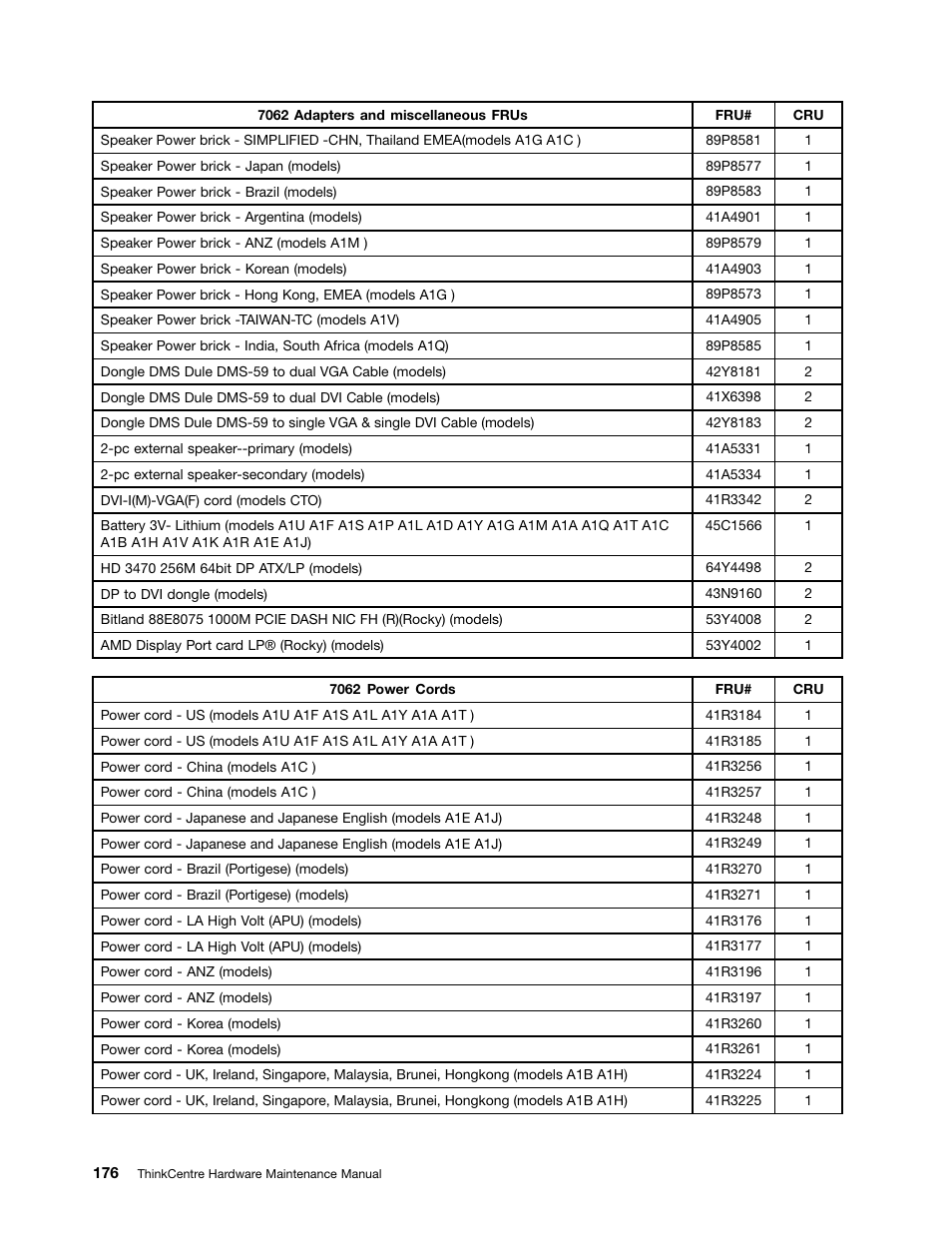 | 7062 Adapters and miscellaneous FRUs | FRU# | CRU |
|---|---|---|
| Speaker Power brick - SIMPLIFIED -CHN, Thailand EMEA(models A1G A1C ) | 89P8581 | 1 |
| Speaker Power brick - Japan (models) | 89P8577 | 1 |
| Speaker Power brick - Brazil (models) | 89P8583 | 1 |
| Speaker Power brick - Argentina (models) | 41A4901 | 1 |
| Speaker Power brick - ANZ (models A1M ) | 89P8579 | 1 |
| Speaker Power brick - Korean (models) | 41A4903 | 1 |
| Speaker Power brick - Hong Kong, EMEA (models A1G ) | 89P8573 | 1 |
| Speaker Power brick -TAIWAN-TC (models A1V) | 41A4905 | 1 |
| Speaker Power brick - India, South Africa (models A1Q) | 89P8585 | 1 |
| Dongle DMS Dule DMS-59 to dual VGA Cable (models) | 42Y8181 | 2 |
| Dongle DMS Dule DMS-59 to dual DVI Cable (models) | 41X6398 | 2 |
| Dongle DMS Dule DMS-59 to single VGA & single DVI Cable (models) | 42Y8183 | 2 |
| 2-pc external speaker--primary (models) | 41A5331 | 1 |
| 2-pc external speaker-secondary (models) | 41A5334 | 1 |
| DVI-I(M)-VGA(F) cord (models CTO) | 41R3342 | 2 |
| Battery 3V- Lithium (models A1U A1F A1S A1P A1L A1D A1Y A1G A1M A1A A1Q A1T A1C A1B A1H A1V A1K A1R A1E A1J) | 45C1566 | 1 |
| HD 3470 256M 64bit DP ATX/LP (models) | 64Y4498 | 2 |
| DP to DVI dongle (models) | 43N9160 | 2 |
| Bitland 88E8075 1000M PCIE DASH NIC FH (R)(Rocky) (models) | 53Y4008 | 2 |
| AMD Display Port card LP® (Rocky) (models) | 53Y4002 | 1 |

| 7062 Power Cords | FRU# | CRU |
|---|---|---|
| Power cord - US (models A1U A1F A1S A1L A1Y A1A A1T ) | 41R3184 | 1 |
| Power cord - US (models A1U A1F A1S A1L A1Y A1A A1T ) | 41R3185 | 1 |
| Power cord - China (models A1C ) | 41R3256 | 1 |
| Power cord - China (models A1C ) | 41R3257 | 1 |
| Power cord - Japanese and Japanese English (models A1E A1J) | 41R3248 | 1 |
| Power cord - Japanese and Japanese English (models A1E A1J) | 41R3249 | 1 |
| Power cord - Brazil (Portigese) (models) | 41R3270 | 1 |
| Power cord - Brazil (Portigese) (models) | 41R3271 | 1 |
| Power cord - LA High Volt (APU) (models) | 41R3176 | 1 |
| Power cord - LA High Volt (APU) (models) | 41R3177 | 1 |
| Power cord - ANZ (models) | 41R3196 | 1 |
| Power cord - ANZ (models) | 41R3197 | 1 |
| Power cord - Korea (models) | 41R3260 | 1 |
| Power cord - Korea (models) | 41R3261 | 1 |
| Power cord - UK, Ireland, Singapore, Malaysia, Brunei, Hongkong (models A1B A1H) | 41R3224 | 1 |
| Power cord - UK, Ireland, Singapore, Malaysia, Brunei, Hongkong (models A1B A1H) | 41R3225 | 1 |

176 ThinkCentre Hardware Maintenance Manual